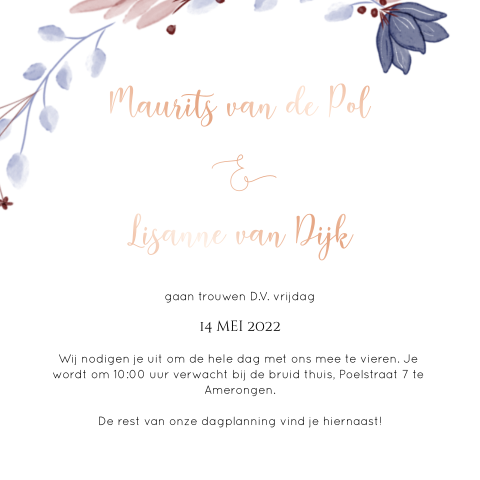 Maurits van de Pol

&

Lisanne van Dijk

gaan trouwen D.V. vrijdag

14 MEI 2022

Wij nodigen je uit om de hele dag met ons mee te vieren. Je wordt om 10:00 uur verwacht bij de bruid thuis, Poelstraat 7 te Amerongen.

De rest van onze dagplanning vind je hiernaast!